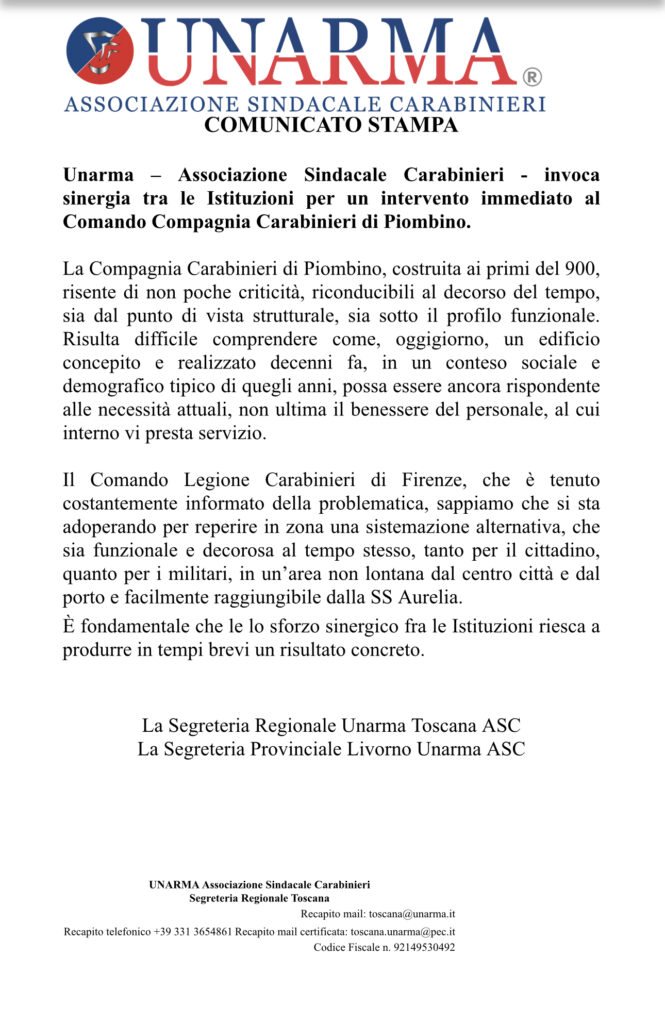 UNARMA®
ASSOCIAZIONE SINDACALE CARABINIERI
COMUNICATO STAMPA

Unarma – Associazione Sindacale Carabinieri - invoca sinergia tra le Istituzioni per un intervento immediato al Comando Compagnia Carabinieri di Piombino.

La Compagnia Carabinieri di Piombino, costruita ai primi del 900, risente di non poche criticità, riconducibili al decorso del tempo, sia dal punto di vista strutturale, sia sotto il profilo funzionale. Risulta difficile comprendere come, oggigiorno, un edificio concepito e realizzato decenni fa, in un conteso sociale e demografico tipico di quegli anni, possa essere ancora rispondente alle necessità attuali, non ultima il benessere del personale, al cui interno vi presta servizio.

Il Comando Legione Carabinieri di Firenze, che è tenuto costantemente informato della problematica, sappiamo che si sta adoperando per reperire in zona una sistemazione alternativa, che sia funzionale e decorosa al tempo stesso, tanto per il cittadino, quanto per i militari, in un'area non lontana dal centro città e dal porto e facilmente raggiungibile dalla SS Aurelia.

È fondamentale che le lo sforzo sinergico fra le Istituzioni riesca a produrre in tempi brevi un risultato concreto.

La Segreteria Regionale Unarma Toscana ASC
La Segreteria Provinciale Livorno Unarma ASC

UNARMA Associazione Sindacale Carabinieri
Segreteria Regionale Toscana
Recapito mail: toscana@unarma.it
Recapito telefonico +39 331 3654861 Recapito mail certificata: toscana.unarma@pec.it
Codice Fiscale n. 92149530492